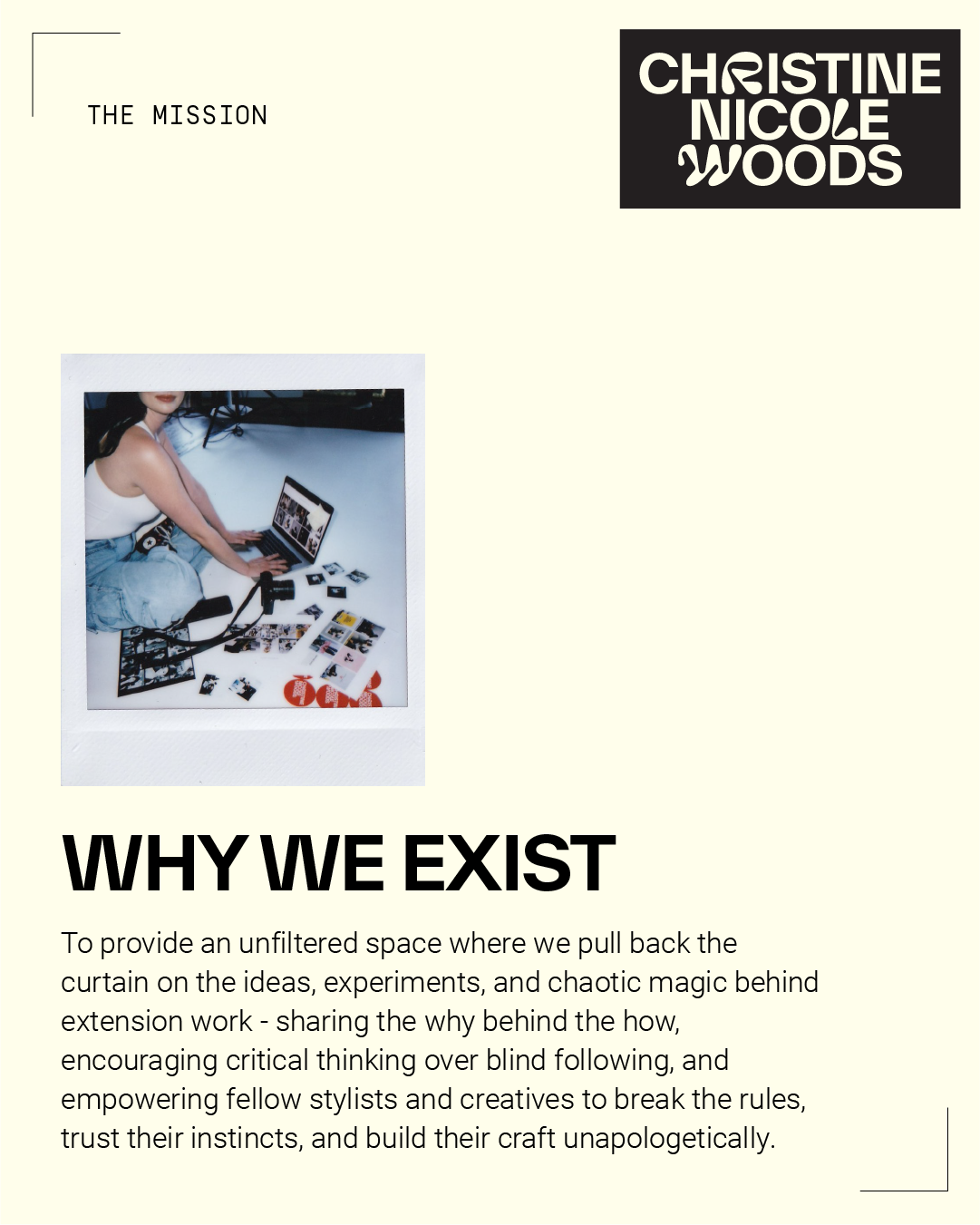 THE MISSION

CHRISTINE NICOLE WOODS

WHY WE EXIST

To provide an unfiltered space where we pull back the curtain on the ideas, experiments, and chaotic magic behind extension work - sharing the why behind the how, encouraging critical thinking over blind following, and empowering fellow stylists and creatives to break the rules, trust their instincts, and build their craft unapologetically.